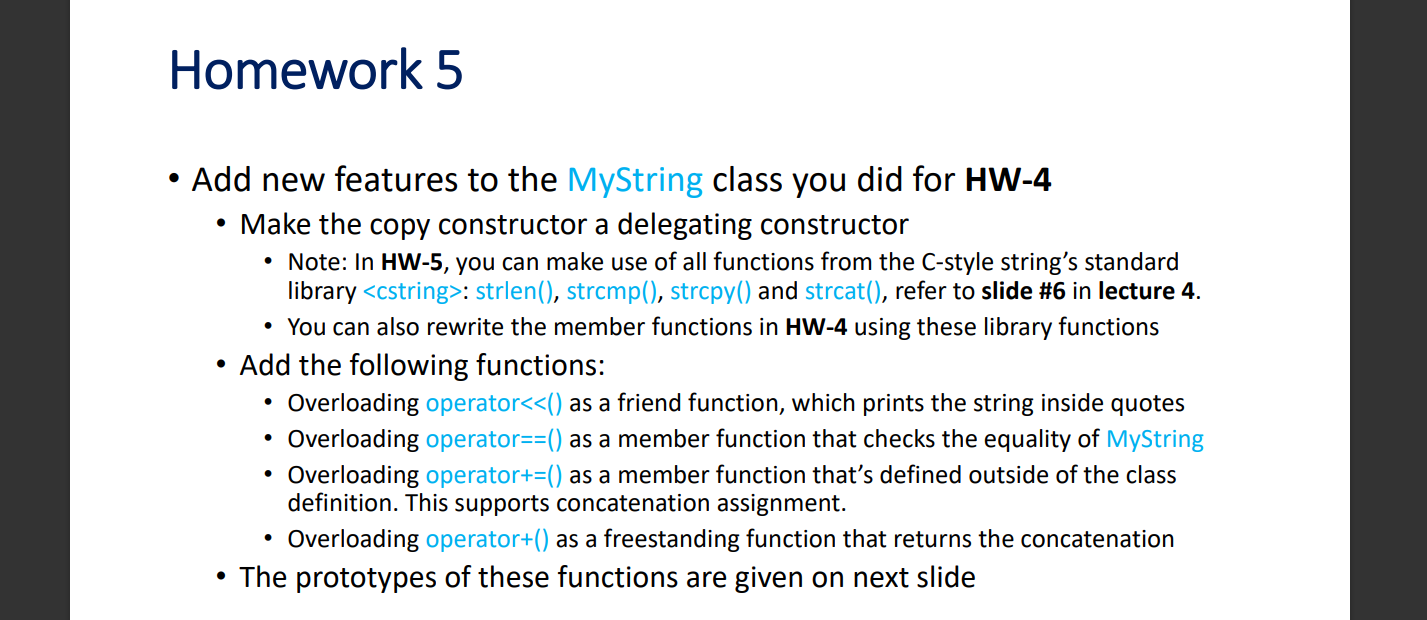 Homework 5

• Add new features to the MyString class you did for HW-4
  • Make the copy constructor a delegating constructor
    • Note: In HW-5, you can make use of all functions from the C-style string's standard library <cstring>: strlen(), strcmp(), strcpy() and strcat(), refer to slide #6 in lecture 4.
    • You can also rewrite the member functions in HW-4 using these library functions
  • Add the following functions:
    • Overloading operator<<() as a friend function, which prints the string inside quotes
    • Overloading operator==() as a member function that checks the equality of MyString
    • Overloading operator+=() as a member function that's defined outside of the class definition. This supports concatenation assignment.
    • Overloading operator+() as a freestanding function that returns the concatenation
  • The prototypes of these functions are given on next slide